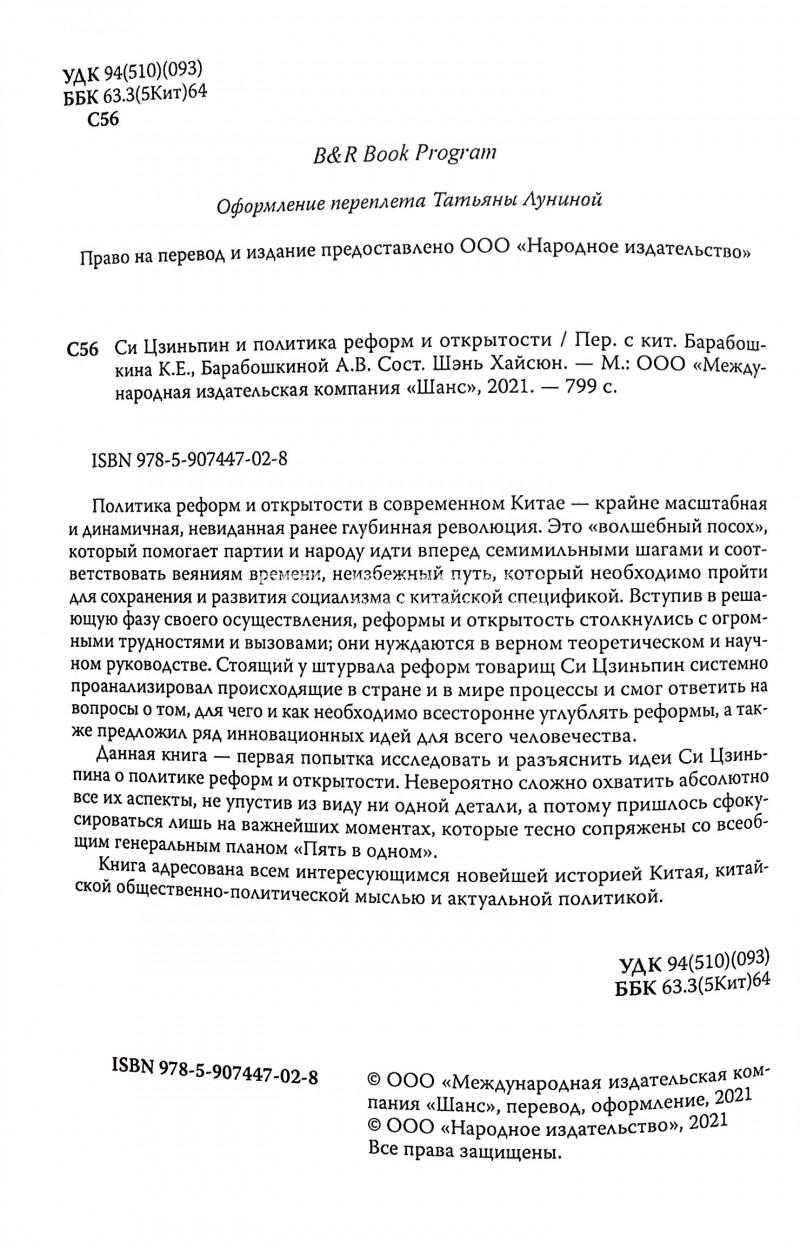 УДК 94(510)(093)
ББК 63.3(5Кит)64
С56

B&R Book Program

Оформление переплета Татьяны Луниной

Право на перевод и издание предоставлено ООО «Народное издательство»

С56 Си Цзиньпин и политика реформ и открытости / Пер. с кит. Барабошкина К.Е., Барабошкиной А.В. Сост. Шэнь Хайсюн. — М.: ООО «Международная издательская компания «Шанс», 2021. — 799 с.

ISBN 978-5-907447-02-8

Политика реформ и открытости в современном Китае — крайне масштабная и динамичная, невиданная ранее глубинная революция. Это «волшебный посох», который помогает партии и народу идти вперед семимильными шагами и соответствовать веяниям времени, неизбежный путь, который необходимо пройти для сохранения и развития социализма с китайской спецификой. Вступив в решающую фазу своего осуществления, реформы и открытость столкнулись с огромными трудностями и вызовами; они нуждаются в верном теоретическом и научном руководстве. Стоящий у штурвала реформ товарищ Си Цзиньпин системно проанализировал происходящие в стране и в мире процессы и смог ответить на вопросы о том, для чего и как необходимо всесторонне углублять реформы, а также предложил ряд инновационных идей для всего человечества.

Данная книга — первая попытка исследовать и разъяснить идеи Си Цзиньпина о политике реформ и открытости. Невероятно сложно охватить абсолютно все их аспекты, не упустив из виду ни одной детали, а потому пришлось сфокусироваться лишь на важнейших моментах, которые тесно сопряжены со всеобщим генеральным планом «Пять в одном».

Книга адресована всем интересующимся новейшей историей Китая, китайской общественно-политической мыслью и актуальной политикой.

УДК 94(510)(093)
ББК 63.3(5Кит)64

ISBN 978-5-907447-02-8

© ООО «Международная издательская компания «Шанс», перевод, оформление, 2021
© ООО «Народное издательство», 2021
Все права защищены.